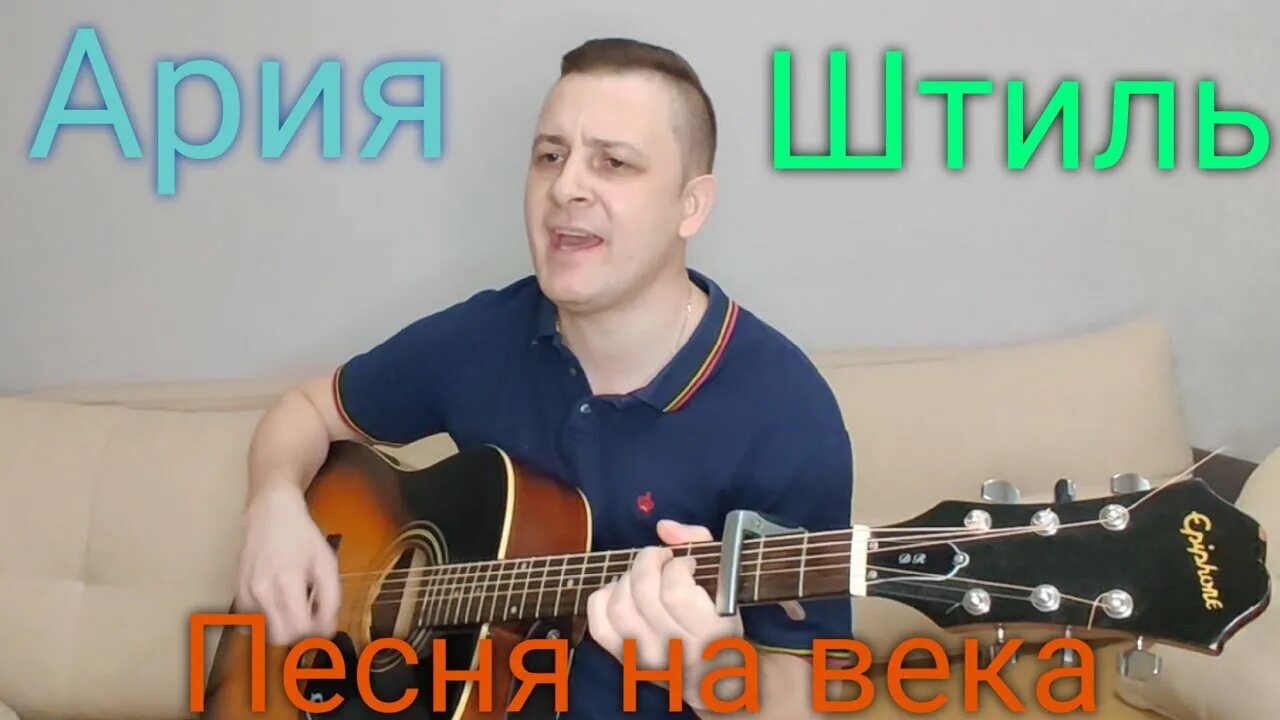 Ария
Штиль
Epiphone
Песня на века